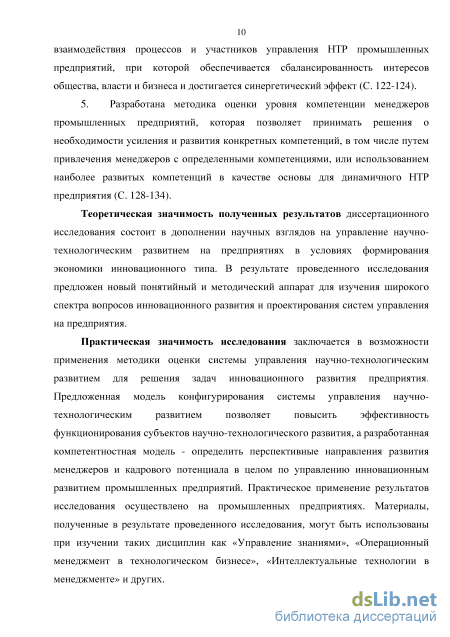 10

взаимодействия процессов и участников управления НТР промышленных предприятий, при которой обеспечивается сбалансированность интересов общества, власти и бизнеса и достигается синергетический эффект (С. 122-124).

5. Разработана методика оценки уровня компетенции менеджеров промышленных предприятий, которая позволяет принимать решения о необходимости усиления и развития конкретных компетенций, в том числе путем привлечения менеджеров с определенными компетенциями, или использованием наиболее развитых компетенций в качестве основы для динамичного НТР предприятия (С. 128-134).

Теоретическая значимость полученных результатов диссертационного исследования состоит в дополнении научных взглядов на управление научно-технологическим развитием на предприятиях в условиях формирования экономики инновационного типа. В результате проведенного исследования предложен новый понятийный и методический аппарат для изучения широкого спектра вопросов инновационного развития и проектирования систем управления на предприятия.

Практическая значимость исследования заключается в возможности применения методики оценки системы управления научно-технологическим развитием для решения задач инновационного развития предприятия. Предложенная модель конфигурирования системы управления научно-технологическим развитием позволяет повысить эффективность функционирования субъектов научно-технологического развития, а разработанная компетентностная модель - определить перспективные направления развития менеджеров и кадрового потенциала в целом по управлению инновационным развитием промышленных предприятий. Практическое применение результатов исследования осуществлено на промышленных предприятиях. Материалы, полученные в результате проведенного исследования, могут быть использованы при изучении таких дисциплин как «Управление знаниями», «Операционный менеджмент в технологическом бизнесе», «Интеллектуальные технологии в менеджменте» и других.

dsLib.net
библиотека диссертаций